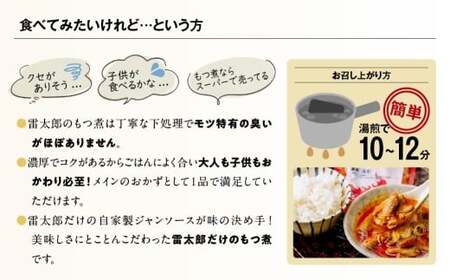 食べてみたいけれど…という方

クセがありそう…

子供が食べるかな…

もつ煮ならスーパーで売ってる

雷太郎のもつ煮は丁寧な下処理でモツ特有の臭いがほぼありません。

濃厚でコクがあるからごはんによく合い大人も子供もおかわり必至！メインのおかずとして1品で満足していただけます。

雷太郎だけの自家製ジャンソースが味の決め手！美味しさにとことんこだわった雷太郎だけのもつ煮です。

お召し上がり方

簡単

湯煎で

10~12分